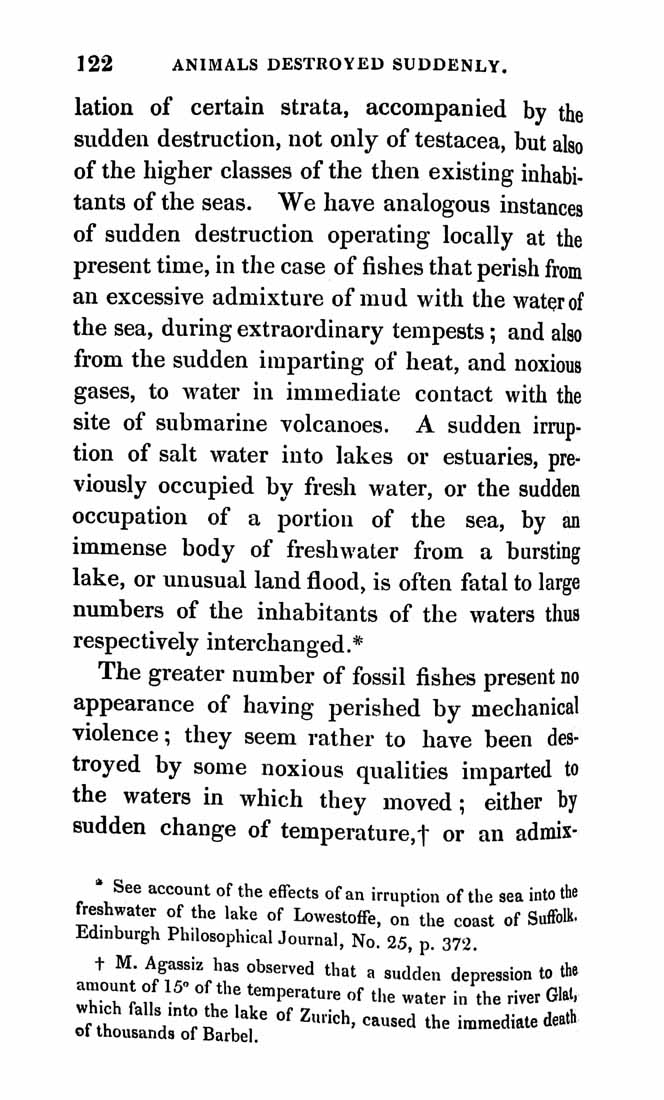 122 ANIMALS DESTROYED SUDDENLY.

lation of certain strata, accompanied by the sudden destruction, not only of testacea, but also of the higher classes of the then existing inhabitants of the seas. We have analogous instances of sudden destruction operating locally at the present time, in the case of fishes that perish from an excessive admixture of mud with the water of the sea, during extraordinary tempests; and also from the sudden imparting of heat, and noxious gases, to water in immediate contact with the site of submarine volcanoes. A sudden irruption of salt water into lakes or estuaries, previously occupied by fresh water, or the sudden occupation of a portion of the sea, by an immense body of freshwater from a bursting lake, or unusual land flood, is often fatal to large numbers of the inhabitants of the waters thus respectively interchanged.*

The greater number of fossil fishes present no appearance of having perished by mechanical violence; they seem rather to have been destroyed by some noxious qualities imparted to the waters in which they moved; either by sudden change of temperature,† or an admix-

* See account of the effects of an irruption of the sea into the freshwater of the lake of Lowestoffe, on the coast of Suffolk. Edinburgh Philosophical Journal, No. 25, p. 372.

† M. Agassiz has observed that a sudden depression to the amount of 15° of the temperature of the water in the river Glat, which falls into the lake of Zurich, caused the immediate death of thousands of Barbel.